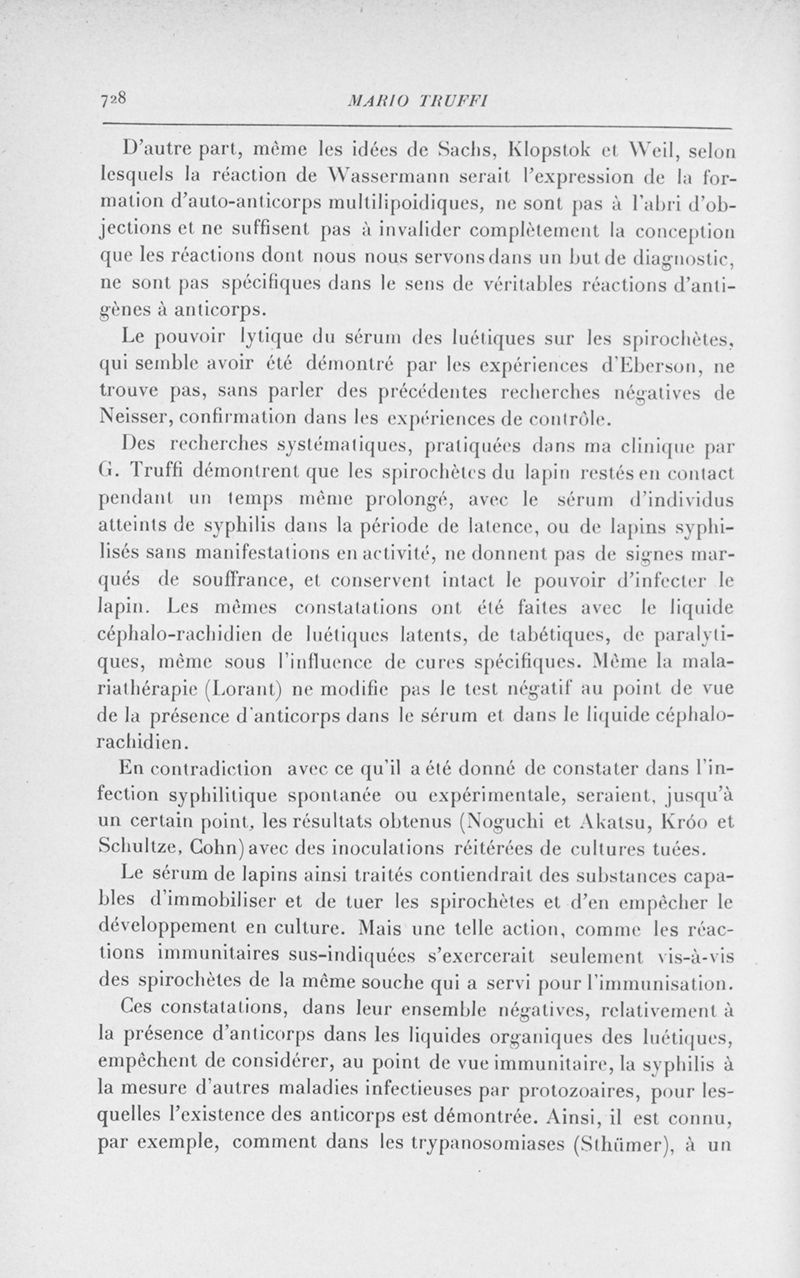 728 MARIO TRUFFI

D'autre part, même les idées de Sachs, Klopstok et Weil, selon lesquels la réaction de Wassermann serait l'expression de la formation d'auto-anticorps multilipoidiques, ne sont pas à l'abri d'objections et ne suffisent pas à invalider complètement la conception que les réactions dont nous nous servons dans un but de diagnostic, ne sont pas spécifiques dans le sens de véritables réactions d'antigènes à anticorps.

Le pouvoir lytique du sérum des luétiques sur les spirochètes, qui semble avoir été démontré par les expériences d'Eberson, ne trouve pas, sans parler des précédentes recherches négatives de Neisser, confirmation dans les expériences de contrôle.

Des recherches systématiques, pratiquées dans ma clinique par G. Truffi démontrent que les spirochètes du lapin restés en contact pendant un temps même prolongé, avec le sérum d'individus atteints de syphilis dans la période de latence, ou de lapins syphilisés sans manifestations en activité, ne donnent pas de signes marqués de souffrance, et conservent intact le pouvoir d'infecter le lapin. Les mêmes constatations ont été faites avec le liquide céphalo-rachidien de luétiques latents, de tabétiques, de paralytiques, même sous l'influence de cures spécifiques. Même la malariathérapie (Lorant) ne modifie pas le test négatif au point de vue de la présence d'anticorps dans le sérum et dans le liquide céphalo-rachidien.

En contradiction avec ce qu'il a été donné de constater dans l'infection syphilitique spontanée ou expérimentale, seraient, jusqu'à un certain point, les résultats obtenus (Noguchi et Akatsu, Króo et Schultze, Cohn) avec des inoculations réitérées de cultures tuées.

Le sérum de lapins ainsi traités contiendrait des substances capables d'immobiliser et de tuer les spirochètes et d'en empêcher le développement en culture. Mais une telle action, comme les réactions immunitaires sus-indiquées s'exercerait seulement vis-à-vis des spirochètes de la même souche qui a servi pour l'immunisation.

Ces constatations, dans leur ensemble négatives, relativement à la présence d'anticorps dans les liquides organiques des luétiques, empêchent de considérer, au point de vue immunitaire, la syphilis à la mesure d'autres maladies infectieuses par protozoaires, pour lesquelles l'existence des anticorps est démontrée. Ainsi, il est connu, par exemple, comment dans les trypanosomiases (Sthümer), à un